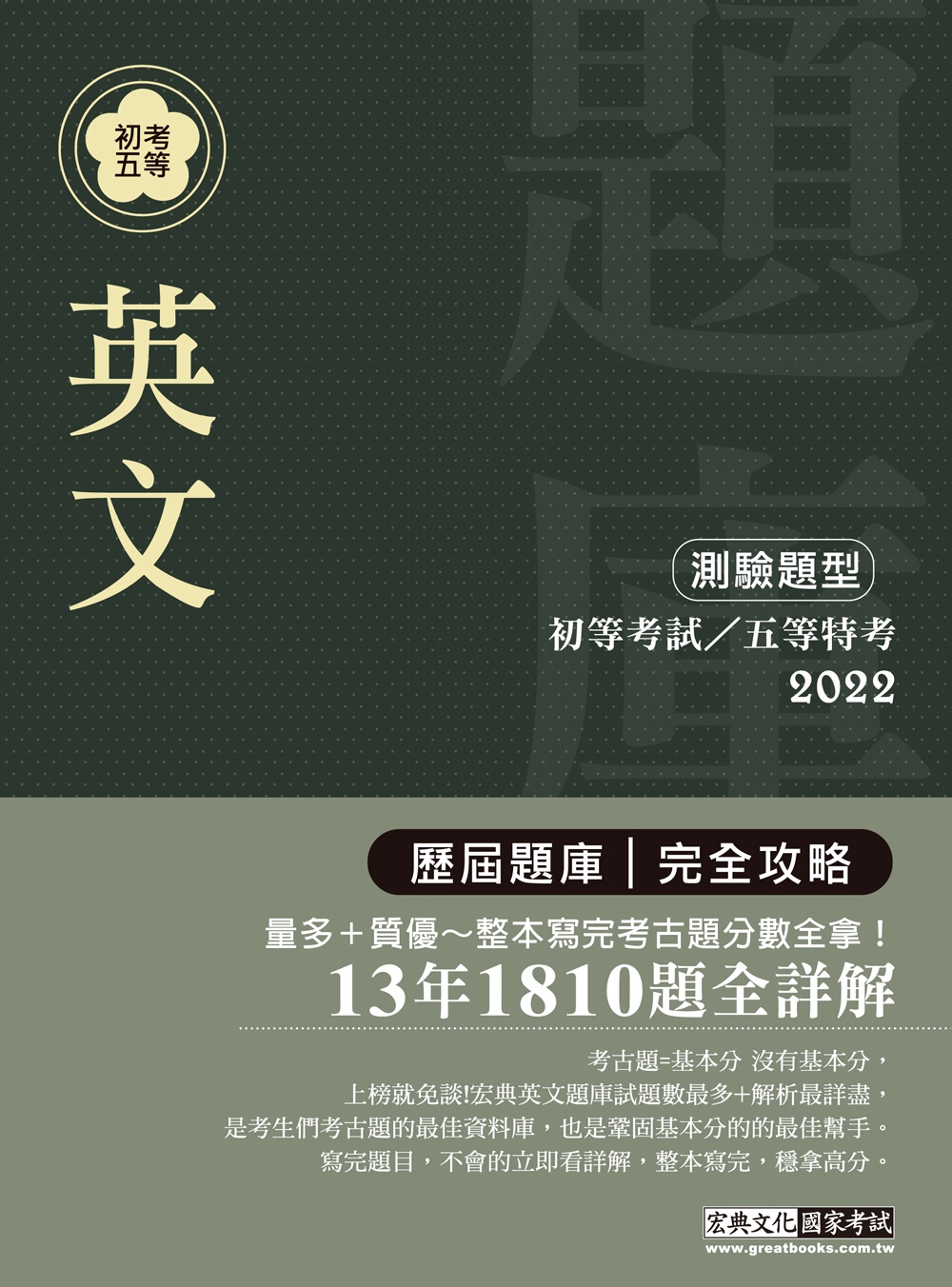 初考
五等

英文

題庫

測驗題型

初等考試／五等特考

2022

歷屆題庫｜完全攻略

量多＋質優～整本寫完考古題分數全拿！

13年1810題全詳解

考古題=基本分 沒有基本分，
上榜就免談!宏典英文題庫試題數最多+解析最詳盡，
是考生們考古題的最佳資料庫，也是鞏固基本分的的最佳幫手。
寫完題目，不會的立即看詳解，整本寫完，穩拿高分。

宏典文化 國家考試
www.greatbooks.com.tw